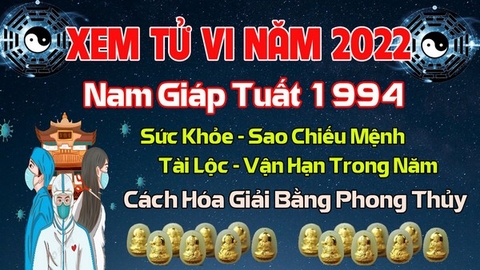 XEM TỬ VI NĂM 2022

Nam Giáp Tuất 1994

Sức Khỏe - Sao Chiếu Mệnh

Tài Lộc - Vận Hạn Trong Năm

Cách Hóa Giải Bằng Phong Thủy